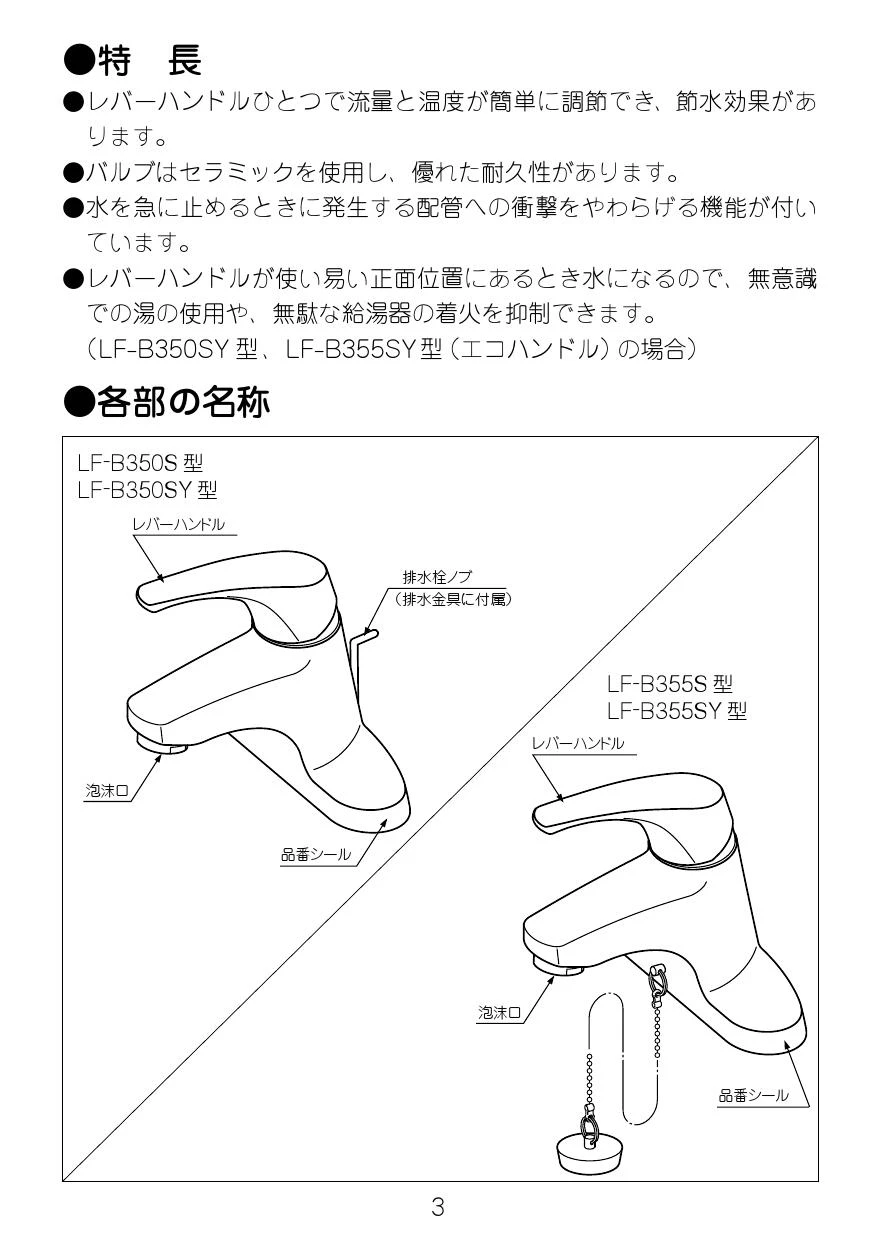 ●特　長

●レバーハンドルひとつで流量と温度が簡単に調節でき、節水効果があります。

●バルブはセラミックを使用し、優れた耐久性があります。

●水を急に止めるときに発生する配管への衝撃をやわらげる機能が付いています。

●レバーハンドルが使い易い正面位置にあるとき水になるので、無意識での湯の使用や、無駄な給湯器の着火を抑制できます。
（LF-B350SY 型、LF-B355SY 型（エコハンドル）の場合）

●各部の名称

LF-B350S 型
LF-B350SY 型

レバーハンドル

排水栓ノブ
（排水金具に付属）

泡沫口

品番シール

LF-B355S 型
LF-B355SY 型

レバーハンドル

泡沫口

品番シール

3